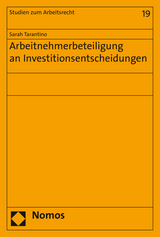 Studien zum Arbeitsrecht 19

Sarah Tarantino

Arbeitnehmerbeteiligung an Investitionsentscheidungen

Nomos